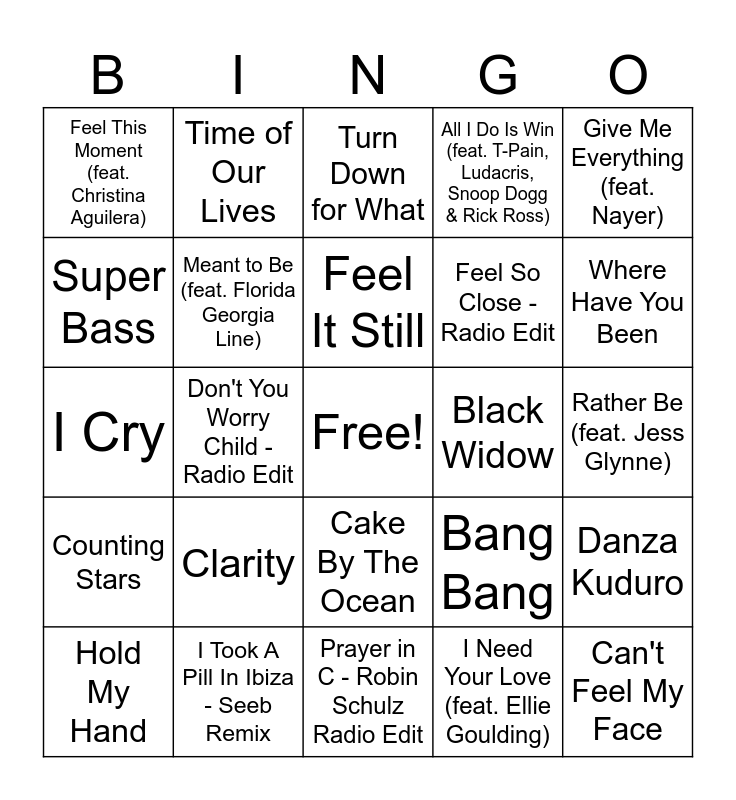 | B | I | N | G | O |
|---|---|---|---|---|
| Feel This Moment (feat. Christina Aguilera) | Time of Our Lives | Turn Down for What | All I Do Is Win (feat. T-Pain, Ludacris, Snoop Dogg & Rick Ross) | Give Me Everything (feat. Nayer) |
| Super Bass | Meant to Be (feat. Florida Georgia Line) | Feel It Still | Feel So Close - Radio Edit | Where Have You Been |
| I Cry | Don't You Worry Child - Radio Edit | Free! | Black Widow | Rather Be (feat. Jess Glynne) |
| Counting Stars | Clarity | Cake By The Ocean | Bang Bang | Danza Kuduro |
| Hold My Hand | I Took A Pill In Ibiza - Seeb Remix | Prayer in C - Robin Schulz Radio Edit | I Need Your Love (feat. Ellie Goulding) | Can't Feel My Face |